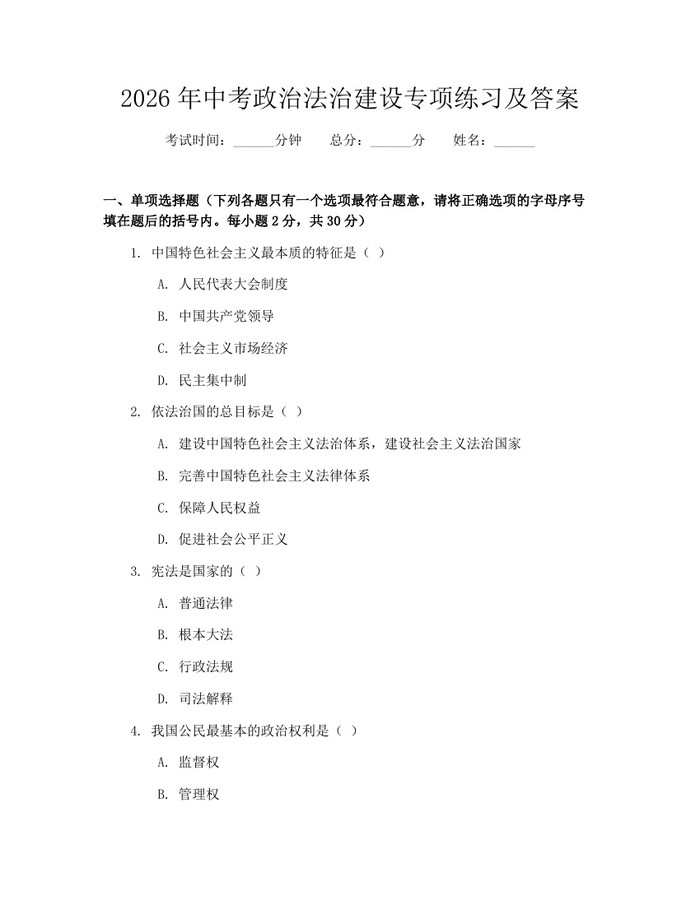 2026年中考政治法治建设专项练习及答案

考试时间：____分钟 总分：____分 姓名：____

一、单项选择题（下列各题只有一个选项最符合题意，请将正确选项的字母序号填在题后的括号内。每小题2分，共30分）

1.中国特色社会主义最本质的特征是（ ）

A.人民代表大会制度

B.中国共产党领导

C.社会主义市场经济

D.民主集中制

2.依法治国的总目标是（ ）

A.建设中国特色社会主义法治体系，建设社会主义法治国家

B.完善中国特色社会主义法律体系

C.保障人民权益

D.促进社会公平正义

3.宪法是国家的（ ）

A.普通法律

B.根本大法

C.行政法规

D.司法解释

4.我国公民最基本的政治权利是（ ）

A.监督权

B.管理权